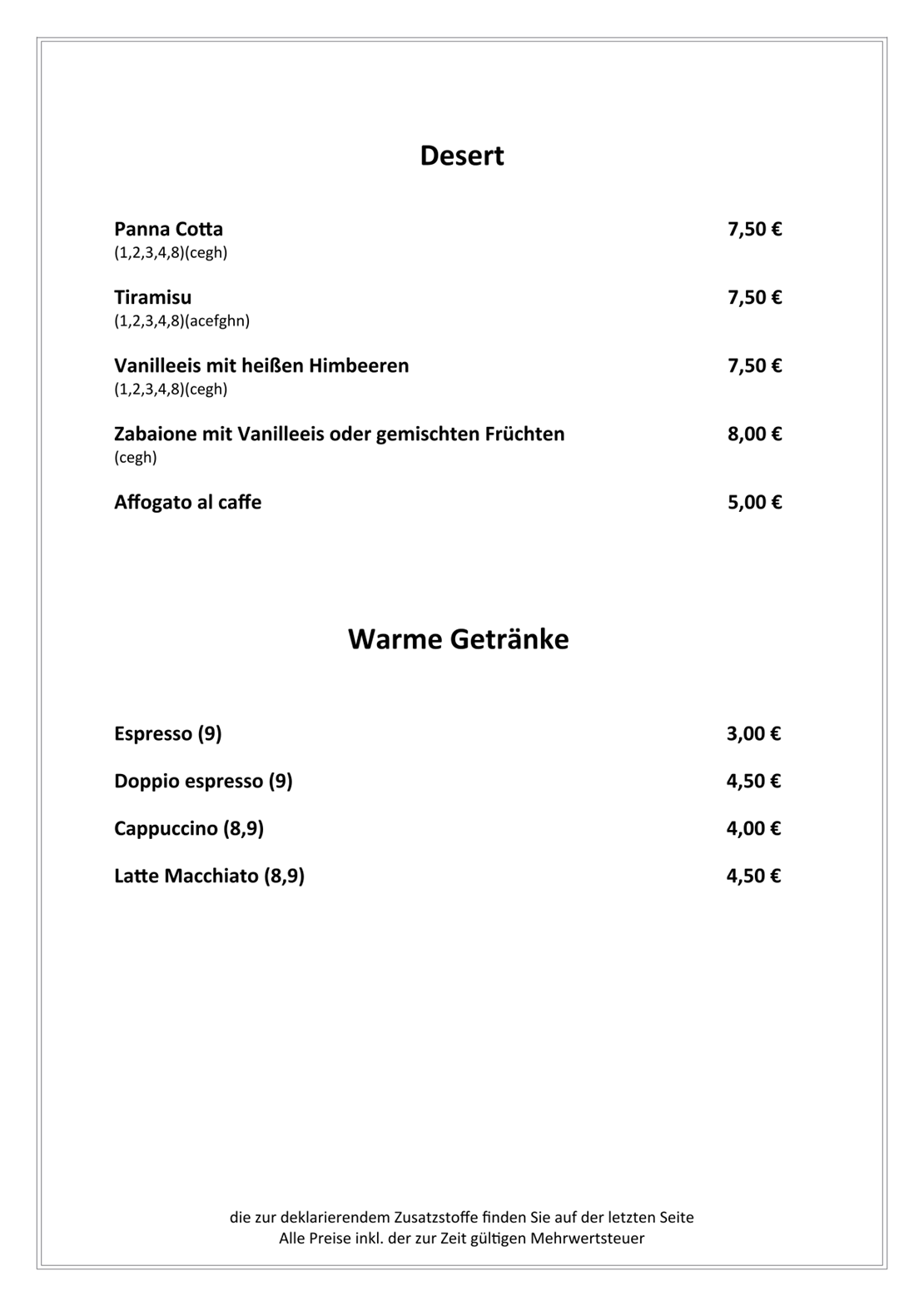 Desert

Panna Cotta 7,50 €
(1,2,3,4,8)(cegh)

Tiramisu 7,50 €
(1,2,3,4,8)(acefghn)

Vanilleeis mit heißen Himbeeren 7,50 €
(1,2,3,4,8)(cegh)

Zabaione mit Vanilleeis oder gemischten Früchten 8,00 €
(cegh)

Affogato al caffe 5,00 €

Warme Getränke

Espresso (9) 3,00 €

Doppio espresso (9) 4,50 €

Cappuccino (8,9) 4,00 €

Latte Macchiato (8,9) 4,50 €

die zur deklarierendem Zusatzstoffe finden Sie auf der letzten Seite
Alle Preise inkl. der zur Zeit gültigen Mehrwertsteuer